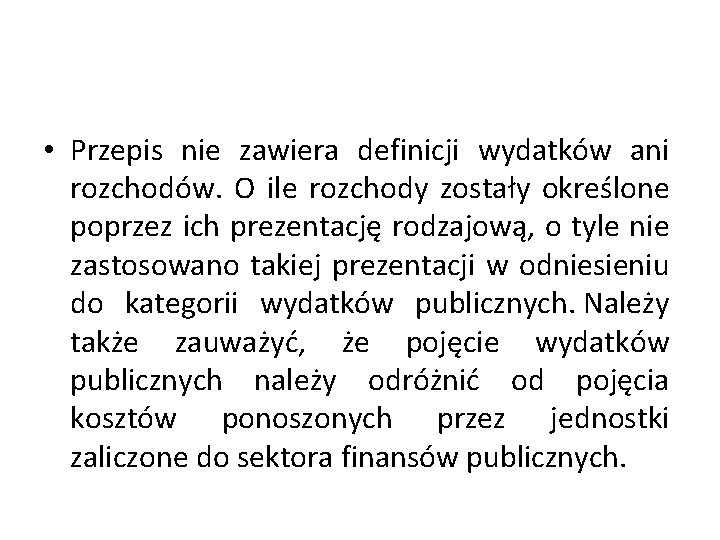 • Przepis nie zawiera definicji wydatków ani rozchodów. O ile rozchody zostały określone poprzez ich prezentację rodzajową, o tyle nie zastosowano takiej prezentacji w odniesieniu do kategorii wydatków publicznych. Należy także zauważyć, że pojęcie wydatków publicznych należy odróżnić od pojęcia kosztów ponoszonych przez jednostki zaliczone do sektora finansów publicznych.